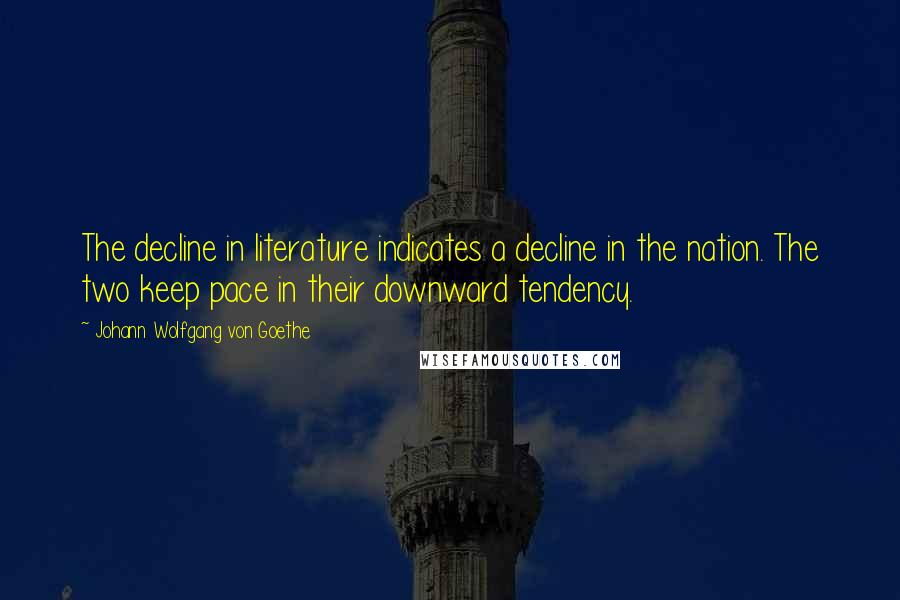 The decline in literature indicates a decline in the nation. The two keep pace in their downward tendency.

~ Johann Wolfgang von Goethe

WISEFAMOUSQUOTES.COM